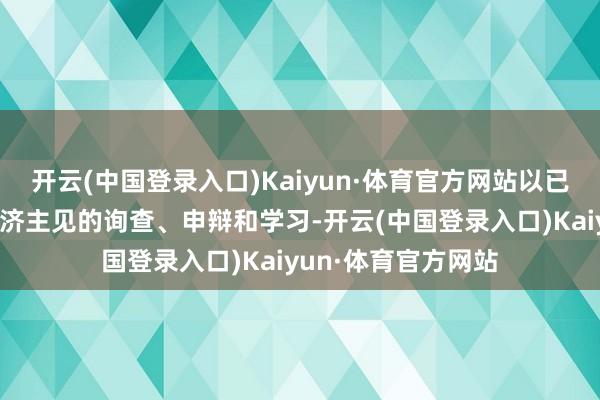 开云(中国登录入口)Kaiyun·体育官方网站以已
济主见的询查、申辩和学习-开云(中国登录入口)Kaiy
国登录入口)Kaiyun·体育官方网站